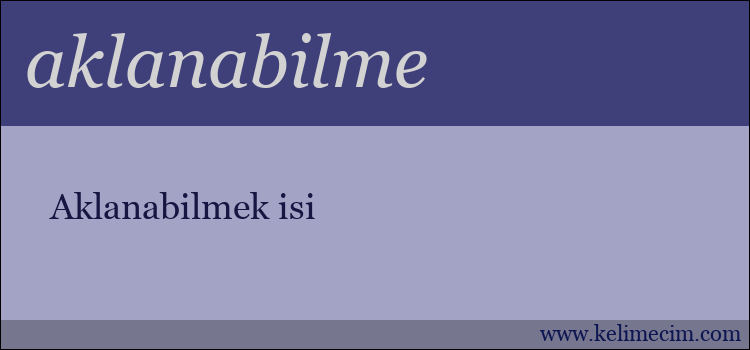 aklanabilme

Aklanabilmek isi

www.kelimecim.com